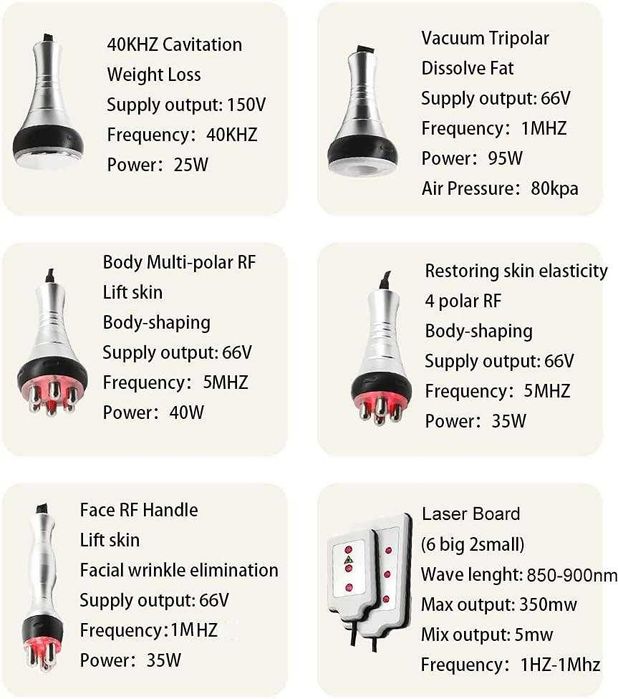 40KHZ Cavitation
Weight Loss
Supply output: 150V
Frequency: 40KHZ
Power: 25W

Vacuum Tripolar
Dissolve Fat
Supply output: 66V
Frequency: 1MHZ
Power: 95W
Air Pressure: 80kpa

Body Multi-polar RF
Lift skin
Body-shaping
Supply output: 66V
Frequency: 5MHZ
Power: 40W

Restoring skin elasticity
4 polar RF
Body-shaping
Supply output: 66V
Frequency: 5MHZ
Power: 35W

Face RF Handle
Lift skin
Facial wrinkle elimination
Supply output: 66V
Frequency: 1MHZ
Power: 35W

Laser Board
(6 big 2small)
Wave lenght: 850-900nm
Max output: 350mw
Mix output: 5mw
Frequency: 1HZ-1Mhz